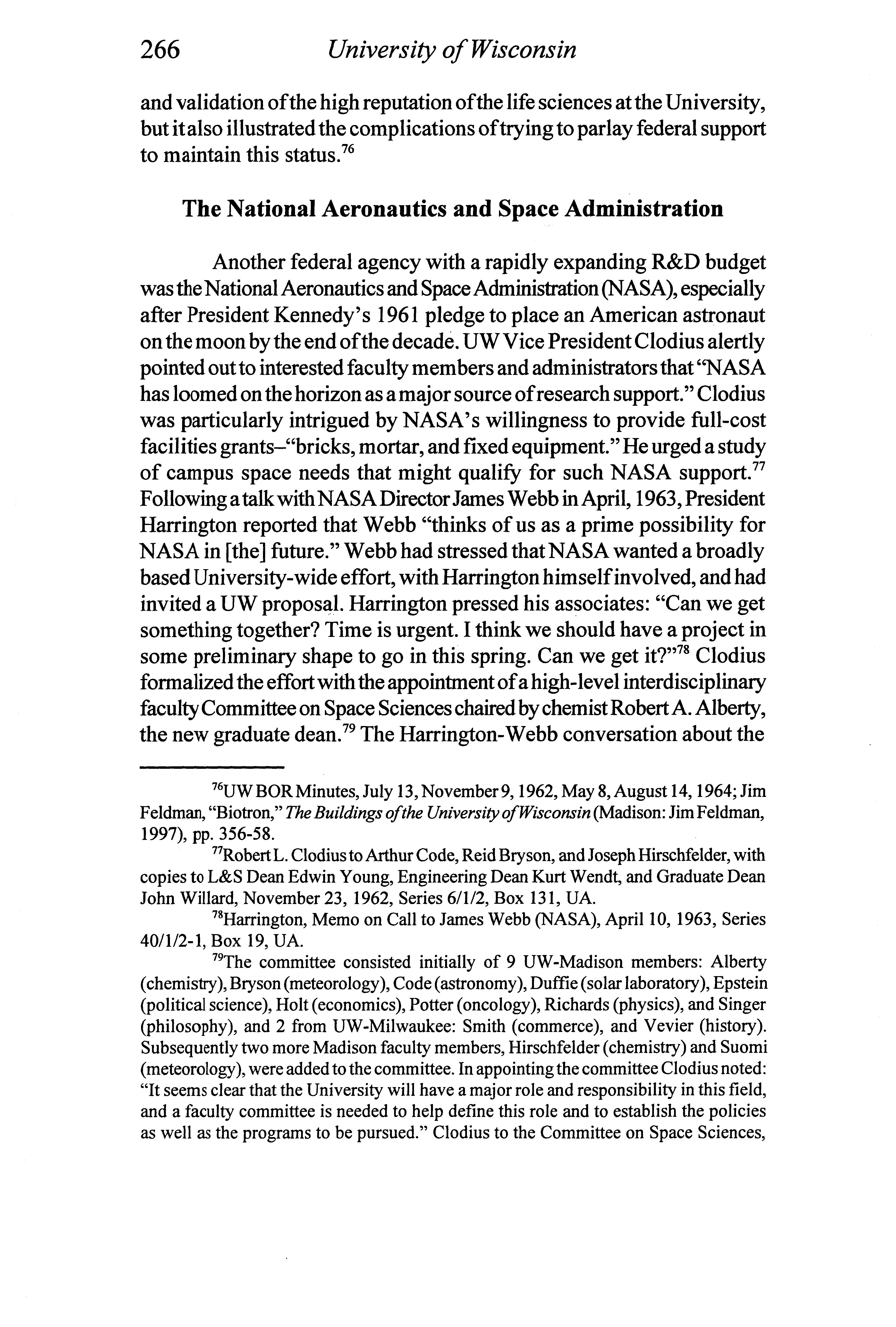 266 University of Wisconsin

and validation of the high reputation of the life sciences at the University, but it also illustrated the complications of trying to parlay federal support to maintain this status.$^{76}$

The National Aeronautics and Space Administration

Another federal agency with a rapidly expanding R&D budget was the National Aeronautics and Space Administration (NASA), especially after President Kennedy's 1961 pledge to place an American astronaut on the moon by the end of the decade. UW Vice President Clodius alertly pointed out to interested faculty members and administrators that "NASA has loomed on the horizon as a major source of research support." Clodius was particularly intrigued by NASA's willingness to provide full-cost facilities grants–"bricks, mortar, and fixed equipment." He urged a study of campus space needs that might qualify for such NASA support.$^{77}$ Following a talk with NASA Director James Webb in April, 1963, President Harrington reported that Webb "thinks of us as a prime possibility for NASA in [the] future." Webb had stressed that NASA wanted a broadly based University-wide effort, with Harrington himself involved, and had invited a UW proposal. Harrington pressed his associates: "Can we get something together? Time is urgent. I think we should have a project in some preliminary shape to go in this spring. Can we get it?"$^{78}$ Clodius formalized the effort with the appointment of a high-level interdisciplinary faculty Committee on Space Sciences chaired by chemist Robert A. Alberty, the new graduate dean.$^{79}$ The Harrington-Webb conversation about the

$^{76}$UW BOR Minutes, July 13, November 9, 1962, May 8, August 14, 1964; Jim Feldman, "Biotron," The Buildings of the University of Wisconsin (Madison: Jim Feldman, 1997), pp. 356-58.

$^{77}$Robert L. Clodius to Arthur Code, Reid Bryson, and Joseph Hirschfelder, with copies to L&S Dean Edwin Young, Engineering Dean Kurt Wendt, and Graduate Dean John Willard, November 23, 1962, Series 6/1/2, Box 131, UA.

$^{78}$Harrington, Memo on Call to James Webb (NASA), April 10, 1963, Series 40/1/2-1, Box 19, UA.

$^{79}$The committee consisted initially of 9 UW-Madison members: Alberty (chemistry), Bryson (meteorology), Code (astronomy), Duffie (solar laboratory), Epstein (political science), Holt (economics), Potter (oncology), Richards (physics), and Singer (philosophy), and 2 from UW-Milwaukee: Smith (commerce), and Vevier (history). Subsequently two more Madison faculty members, Hirschfelder (chemistry) and Suomi (meteorology), were added to the committee. In appointing the committee Clodius noted: "It seems clear that the University will have a major role and responsibility in this field, and a faculty committee is needed to help define this role and to establish the policies as well as the programs to be pursued." Clodius to the Committee on Space Sciences,